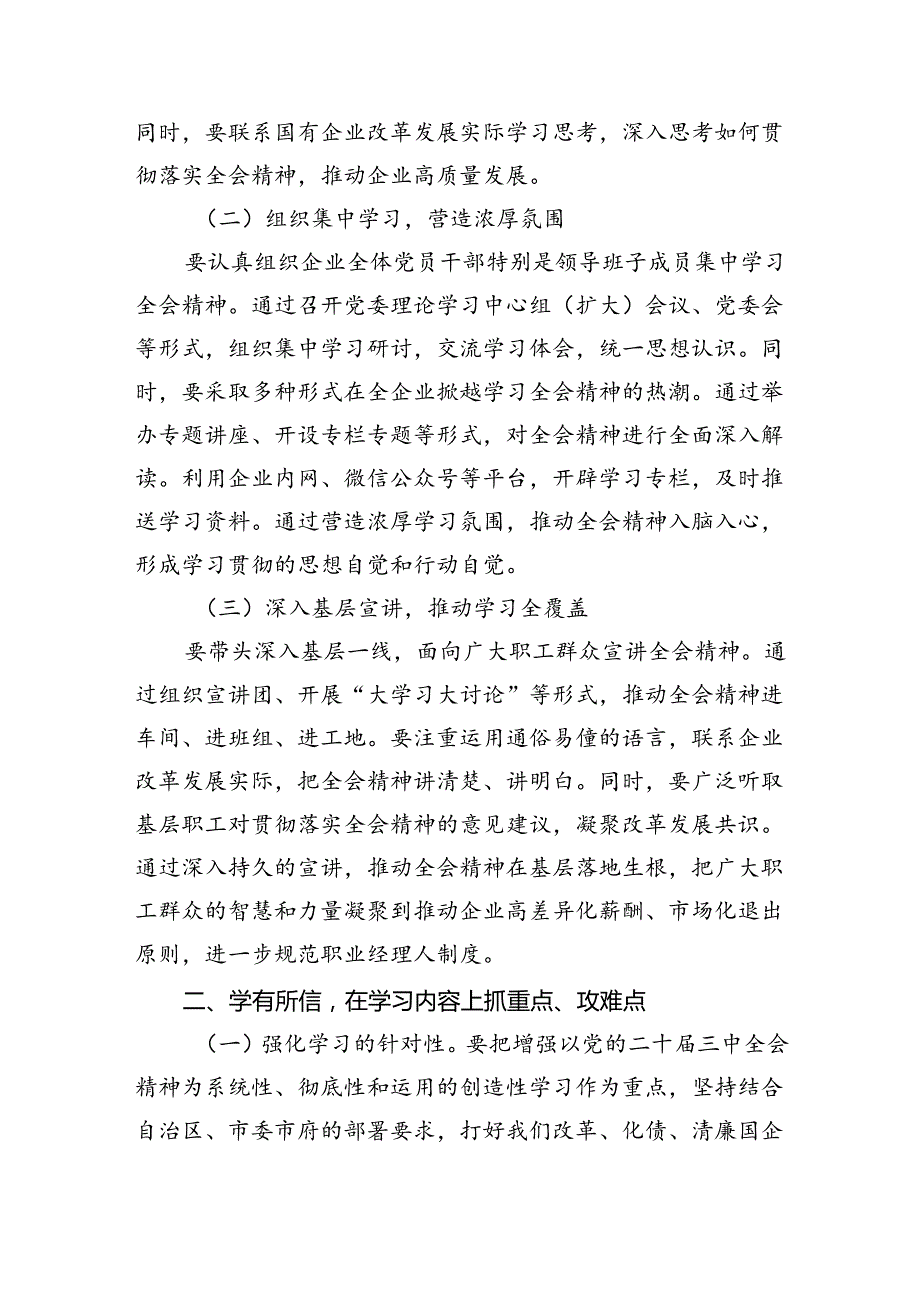 同时，要联系国有企业改革发展实际学习思考，深入思考如何贯彻落实全会精神，推动企业高质量发展。

（二）组织集中学习，营造浓厚氛围

要认真组织企业全体党员干部特别是领导班子成员集中学习全会精神。通过召开党委理论学习中心组（扩大）会议、党委会等形式，组织集中学习研讨，交流学习体会，统一思想认识。同时，要采取多种形式在全企业掀越学习全会精神的热潮。通过举办专题讲座、开设专栏专题等形式，对全会精神进行全面深入解读。利用企业内网、微信公众号等平台，开辟学习专栏，及时推送学习资料。通过营造浓厚学习氛围，推动全会精神入脑入心，形成学习贯彻的思想自觉和行动自觉。

（三）深入基层宣讲，推动学习全覆盖

要带头深入基层一线，面向广大职工群众宣讲全会精神。通过组织宣讲团、开展“大学习大讨论”等形式，推动全会精神进车间、进班组、进工地。要注重运用通俗易懂的语言，联系企业改革发展实际，把全会精神讲清楚、讲明白。同时，要广泛听取基层职工对贯彻落实全会精神的意见建议，凝聚改革发展共识。通过深入持久的宣讲，推动全会精神在基层落地生根，把广大职工群众的智慧和力量凝聚到推动企业高差异化薪酬、市场化退出原则，进一步规范职业经理人制度。

二、学有所信，在学习内容上抓重点、攻难点

（一）强化学习的针对性。要把增强以党的二十届三中全会精神为系统性、彻底性和运用的创造性学习作为重点，坚持结合自治区、市委市府的部署要求，打好我们改革、化债、清廉国企